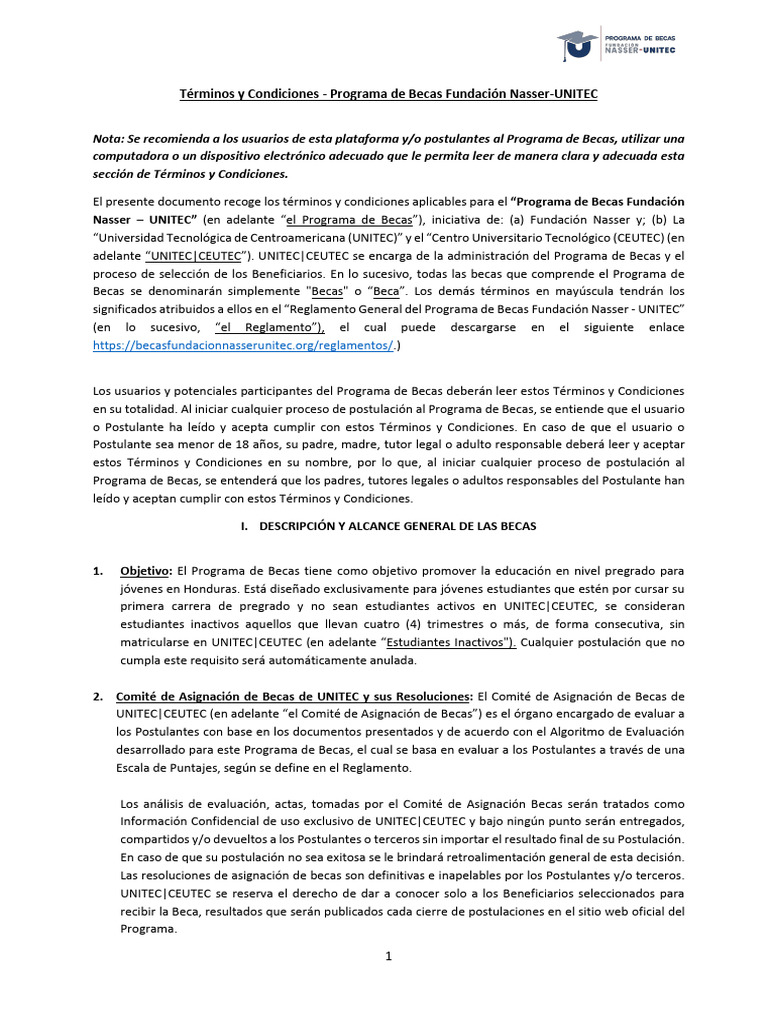 PROGRAMA DE BECAS
FUNDACIÓN
NASSER-UNITEC

Términos y Condiciones - Programa de Becas Fundación Nasser-UNITEC

Nota: Se recomienda a los usuarios de esta plataforma y/o postulantes al Programa de Becas, utilizar una computadora o un dispositivo electrónico adecuado que le permita leer de manera clara y adecuada esta sección de Términos y Condiciones.

El presente documento recoge los términos y condiciones aplicables para el "Programa de Becas Fundación Nasser – UNITEC" (en adelante "el Programa de Becas"), iniciativa de: (a) Fundación Nasser y; (b) La "Universidad Tecnológica de Centroamericana (UNITEC)" y el "Centro Universitario Tecnológico (CEUTEC) (en adelante "UNITEC|CEUTEC"). UNITEC|CEUTEC se encarga de la administración del Programa de Becas y el proceso de selección de los Beneficiarios. En lo sucesivo, todas las becas que comprende el Programa de Becas se denominarán simplemente "Becas" o "Beca". Los demás términos en mayúscula tendrán los significados atribuidos a ellos en el "Reglamento General del Programa de Becas Fundación Nasser - UNITEC" (en lo sucesivo, "el Reglamento"), el cual puede descargarse en el siguiente enlace https://becasfundacionnasserunitec.org/reglamentos/.)

Los usuarios y potenciales participantes del Programa de Becas deberán leer estos Términos y Condiciones en su totalidad. Al iniciar cualquier proceso de postulación al Programa de Becas, se entiende que el usuario o Postulante ha leído y acepta cumplir con estos Términos y Condiciones. En caso de que el usuario o Postulante sea menor de 18 años, su padre, madre, tutor legal o adulto responsable deberá leer y aceptar estos Términos y Condiciones en su nombre, por lo que, al iniciar cualquier proceso de postulación al Programa de Becas, se entenderá que los padres, tutores legales o adultos responsables del Postulante han leído y aceptan cumplir con estos Términos y Condiciones.

I. DESCRIPCIÓN Y ALCANCE GENERAL DE LAS BECAS

1. Objetivo: El Programa de Becas tiene como objetivo promover la educación en nivel pregrado para jóvenes en Honduras. Está diseñado exclusivamente para jóvenes estudiantes que estén por cursar su primera carrera de pregrado y no sean estudiantes activos en UNITEC|CEUTEC, se consideran estudiantes inactivos aquellos que llevan cuatro (4) trimestres o más, de forma consecutiva, sin matricularse en UNITEC|CEUTEC (en adelante "Estudiantes Inactivos"). Cualquier postulación que no cumpla este requisito será automáticamente anulada.

2. Comité de Asignación de Becas de UNITEC y sus Resoluciones: El Comité de Asignación de Becas de UNITEC|CEUTEC (en adelante "el Comité de Asignación de Becas") es el órgano encargado de evaluar a los Postulantes con base en los documentos presentados y de acuerdo con el Algoritmo de Evaluación desarrollado para este Programa de Becas, el cual se basa en evaluar a los Postulantes a través de una Escala de Puntajes, según se define en el Reglamento.

Los análisis de evaluación, actas, tomadas por el Comité de Asignación Becas serán tratados como Información Confidencial de uso exclusivo de UNITEC|CEUTEC y bajo ningún punto serán entregados, compartidos y/o devueltos a los Postulantes o terceros sin importar el resultado final de su Postulación. En caso de que su postulación no sea exitosa se le brindará retroalimentación general de esta decisión. Las resoluciones de asignación de becas son definitivas e inapelables por los Postulantes y/o terceros. UNITEC|CEUTEC se reserva el derecho de dar a conocer solo a los Beneficiarios seleccionados para recibir la Beca, resultados que serán publicados cada cierre de postulaciones en el sitio web oficial del Programa.

1